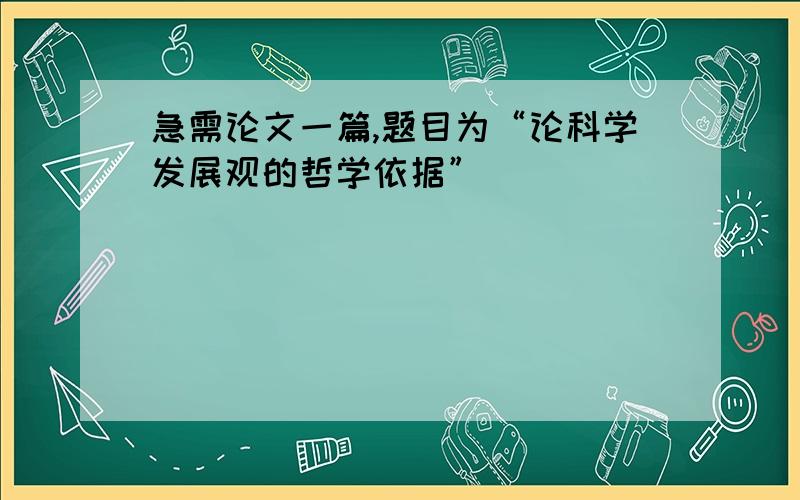 急需论文一篇,题目为“论科学发展观的哲学依据”